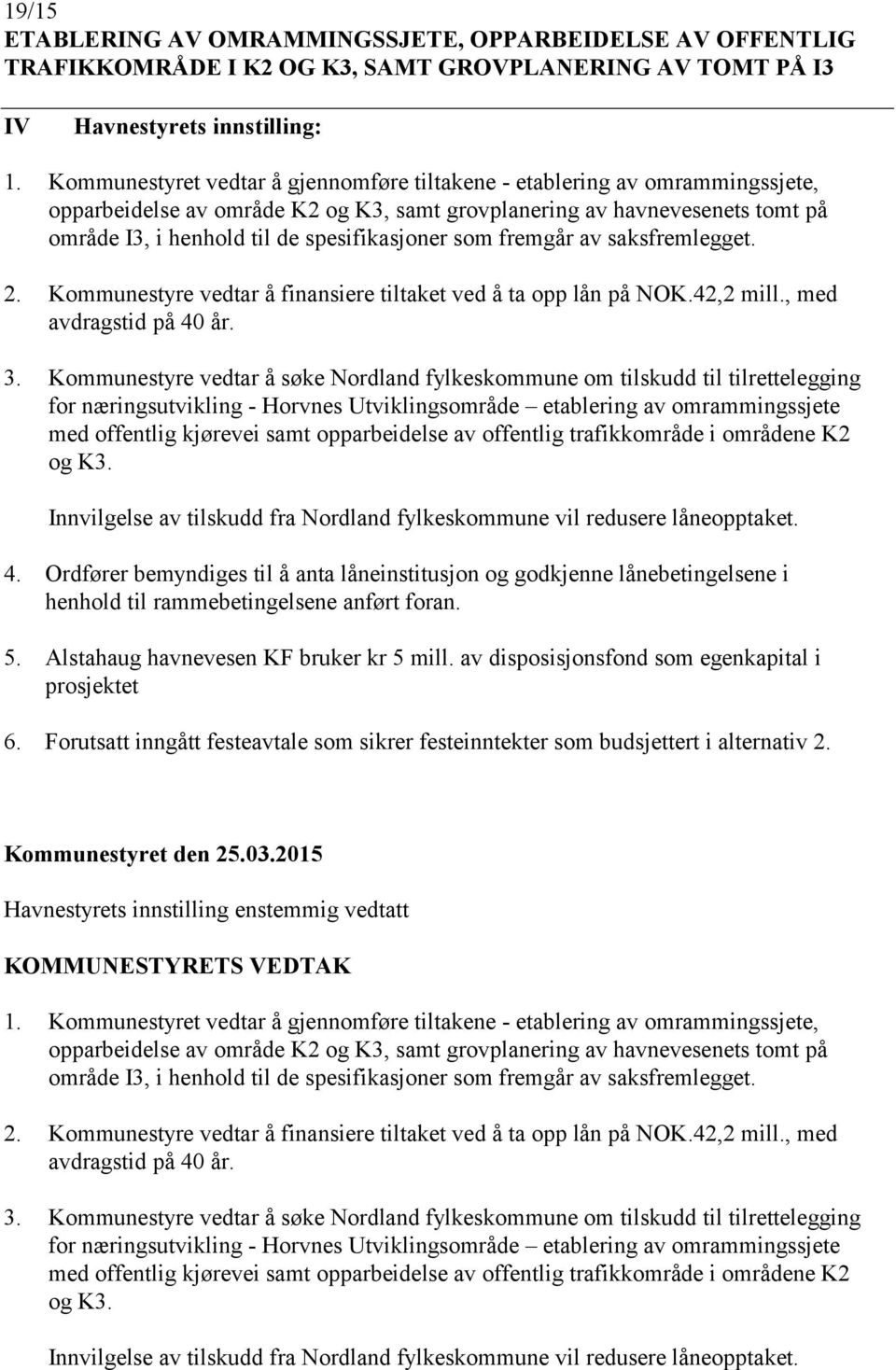 19/15
ETABLERING AV OMRAMMINGSSJETE, OPPARBEIDELSE AV OFFENTLIG TRAFIKKOMRÅDE I K2 OG K3, SAMT GROVPLANERING AV TOMT PÅ I3

IV Havnestyrets innstilling:

1. Kommunestyret vedtar å gjennomføre tiltakene - etablering av omrammingssjete, opparbeidelse av område K2 og K3, samt grovplanering av havnevesenets tomt på område I3, i henhold til de spesifikasjoner som fremgår av saksfremlegget.

2. Kommunestyre vedtar å finansiere tiltaket ved å ta opp lån på NOK.42,2 mill., med avdragstid på 40 år.

3. Kommunestyre vedtar å søke Nordland fylkeskommune om tilskudd til tilrettelegging for næringsutvikling - Horvnes Utviklingsområde – etablering av omrammingssjete med offentlig kjørevei samt opparbeidelse av offentlig trafikkområde i områdene K2 og K3.

Innvilgelse av tilskudd fra Nordland fylkeskommune vil redusere låneopptaket.

4. Ordfører bemyndiges til å anta låneinstitusjon og godkjenne lånebetingelsene i henhold til rammebetingelsene anført foran.

5. Alstahaug havnevesen KF bruker kr 5 mill. av disposisjonsfond som egenkapital i prosjektet

6. Forutsatt inngått festeavtale som sikrer festeinntekter som budsjettert i alternativ 2.

Kommunestyret den 25.03.2015

Havnestyrets innstilling enstemmig vedtatt

KOMMUNESTYRETS VEDTAK

1. Kommunestyret vedtar å gjennomføre tiltakene - etablering av omrammingssjete, opparbeidelse av område K2 og K3, samt grovplanering av havnevesenets tomt på område I3, i henhold til de spesifikasjoner som fremgår av saksfremlegget.

2. Kommunestyre vedtar å finansiere tiltaket ved å ta opp lån på NOK.42,2 mill., med avdragstid på 40 år.

3. Kommunestyre vedtar å søke Nordland fylkeskommune om tilskudd til tilrettelegging for næringsutvikling - Horvnes Utviklingsområde – etablering av omrammingssjete med offentlig kjørevei samt opparbeidelse av offentlig trafikkområde i områdene K2 og K3.

Innvilgelse av tilskudd fra Nordland fylkeskommune vil redusere låneopptaket.